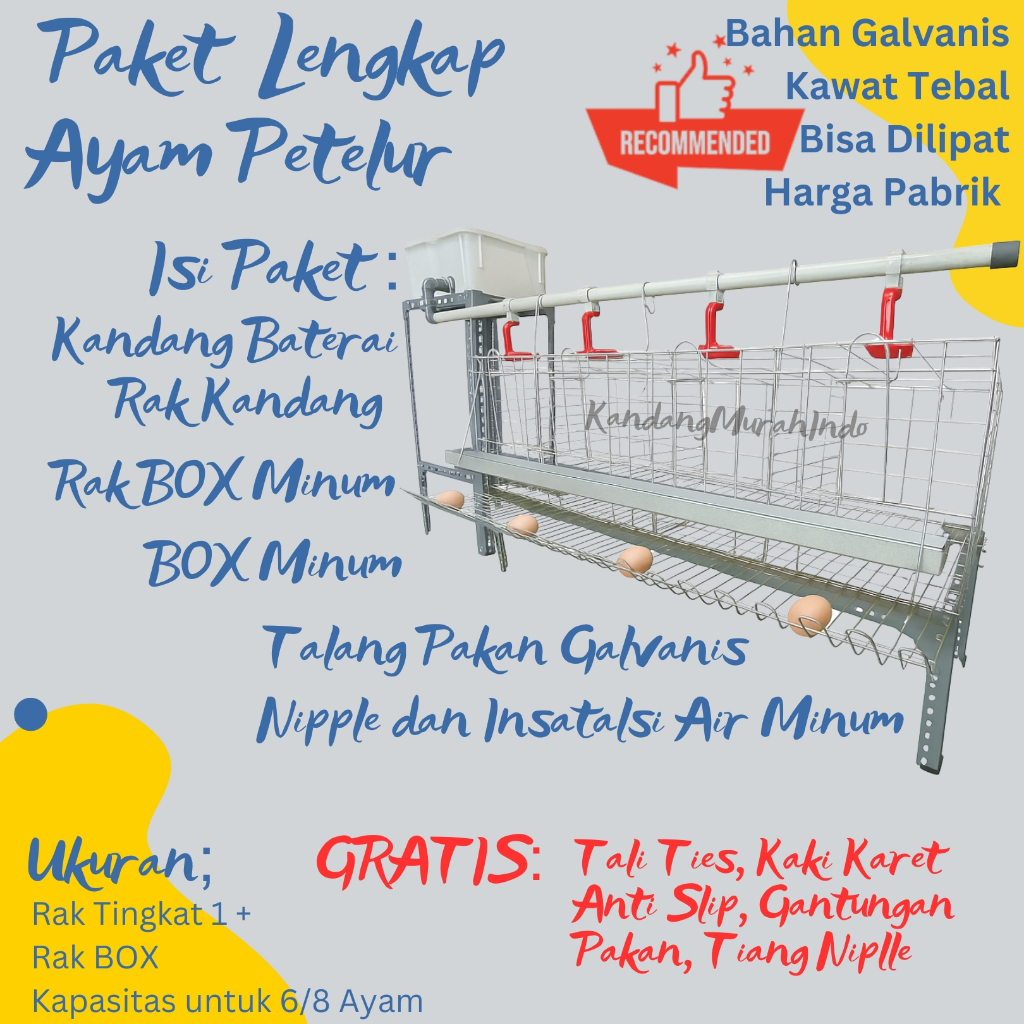 Paket Lengkap
Ayam Petelur

RECOMMENDED

Bahan Galvanis
Kawat Tebal
Bisa Dilipat
Harga Pabrik

Isi Paket :
Kandang Baterai
Rak Kandang
Rak BOX Minum
BOX Minum
Talang Pakan Galvanis
Nipple dan Insatalsi Air Minum

Ukuran;
Rak Tingkat 1 +
Rak BOX
Kapasitas untuk 6/8 Ayam

GRATIS: Tali Ties, Kaki Karet Anti Slip, Gantungan Pakan, Tiang Niplle

KandangMurahIndo